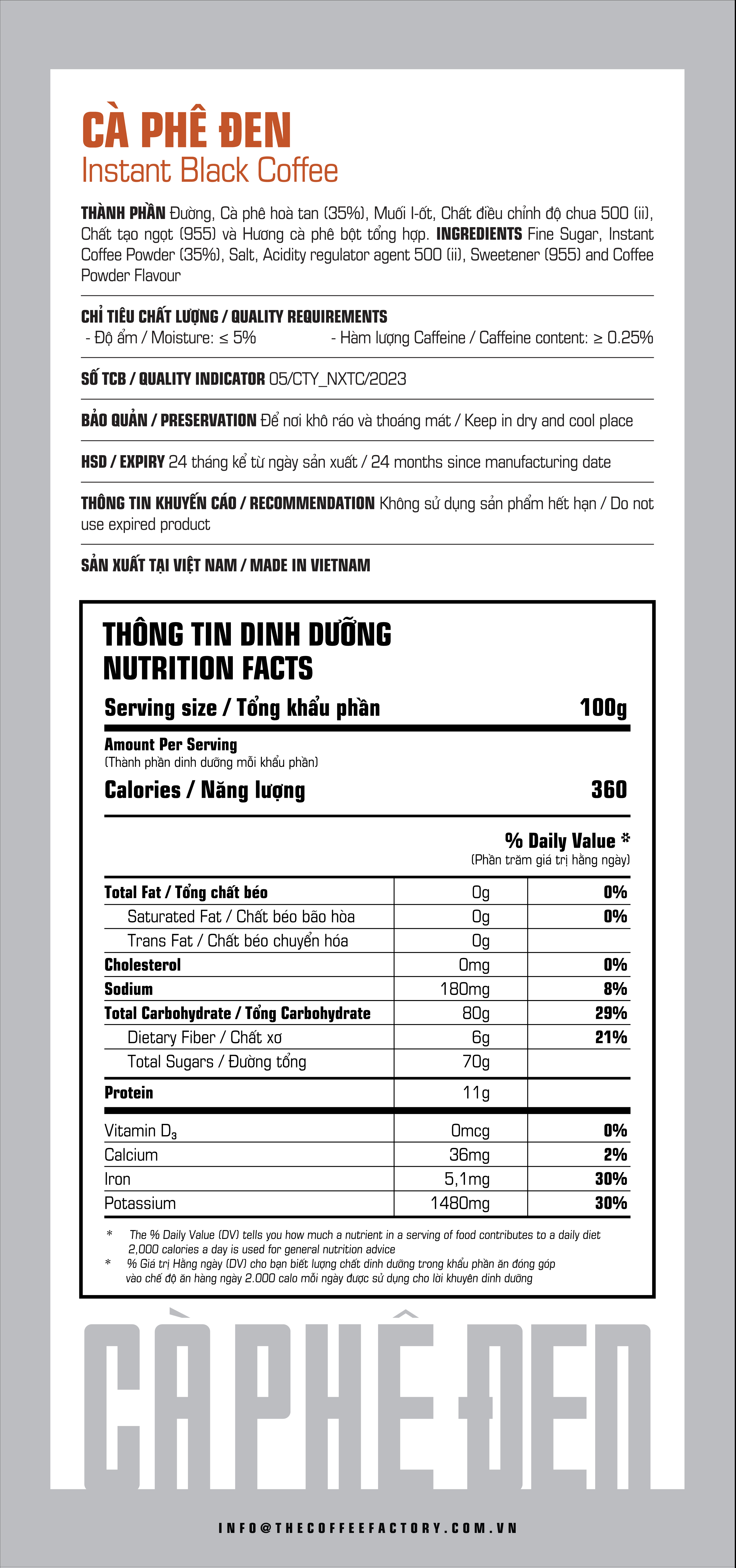 CÀ PHÊ ĐEN
Instant Black Coffee

THÀNH PHẦN Đường, Cà phê hoà tan (35%), Muối I-ốt, Chất điều chỉnh độ chua 500 (ii), Chất tạo ngọt (955) và Hương cà phê bột tổng hợp. INGREDIENTS Fine Sugar, Instant Coffee Powder (35%), Salt, Acidity regulator agent 500 (ii), Sweetener (955) and Coffee Powder Flavour

CHỈ TIÊU CHẤT LƯỢNG / QUALITY REQUIREMENTS
- Độ ẩm / Moisture: ≤ 5%
- Hàm lượng Caffeine / Caffeine content: ≥ 0.25%

SỐ TCB / QUALITY INDICATOR 05/CTY_NXTC/2023

BẢO QUẢN / PRESERVATION Để nơi khô ráo và thoáng mát / Keep in dry and cool place

HSD / EXPIRY 24 tháng kể từ ngày sản xuất / 24 months since manufacturing date

THÔNG TIN KHUYẾN CÁO / RECOMMENDATION Không sử dụng sản phẩm hết hạn / Do not use expired product

SẢN XUẤT TẠI VIỆT NAM / MADE IN VIETNAM

THÔNG TIN DINH DƯỠNG
NUTRITION FACTS
Serving size / Tổng khẩu phần 100g
Amount Per Serving
(Thành phần dinh dưỡng mỗi khẩu phần)
Calories / Năng lượng 360

% Daily Value *
(Phần trăm giá trị hằng ngày)

| | | |
|---|---|---|
| Total Fat / Tổng chất béo | 0g | 0% |
| Saturated Fat / Chất béo bão hòa | 0g | 0% |
| Trans Fat / Chất béo chuyển hóa | 0g | |
| Cholesterol | 0mg | 0% |
| Sodium | 180mg | 8% |
| Total Carbohydrate / Tổng Carbohydrate | 80g | 29% |
| Dietary Fiber / Chất xơ | 6g | 21% |
| Total Sugars / Đường tổng | 70g | |
| Protein | 11g | |
| Vitamin $D_3$ | 0mcg | 0% |
| Calcium | 36mg | 2% |
| Iron | 5,1mg | 30% |
| Potassium | 1480mg | 30% |

* The % Daily Value (DV) tells you how much a nutrient in a serving of food contributes to a daily diet 2,000 calories a day is used for general nutrition advice
* % Giá trị Hằng ngày (DV) cho bạn biết lượng chất dinh dưỡng trong khẩu phần ăn đóng góp vào chế độ ăn hàng ngày 2.000 calo mỗi ngày được sử dụng cho lời khuyên dinh dưỡng

CÀ PHÊ ĐEN

INFO@THECOFFEEFACTORY.COM.VN